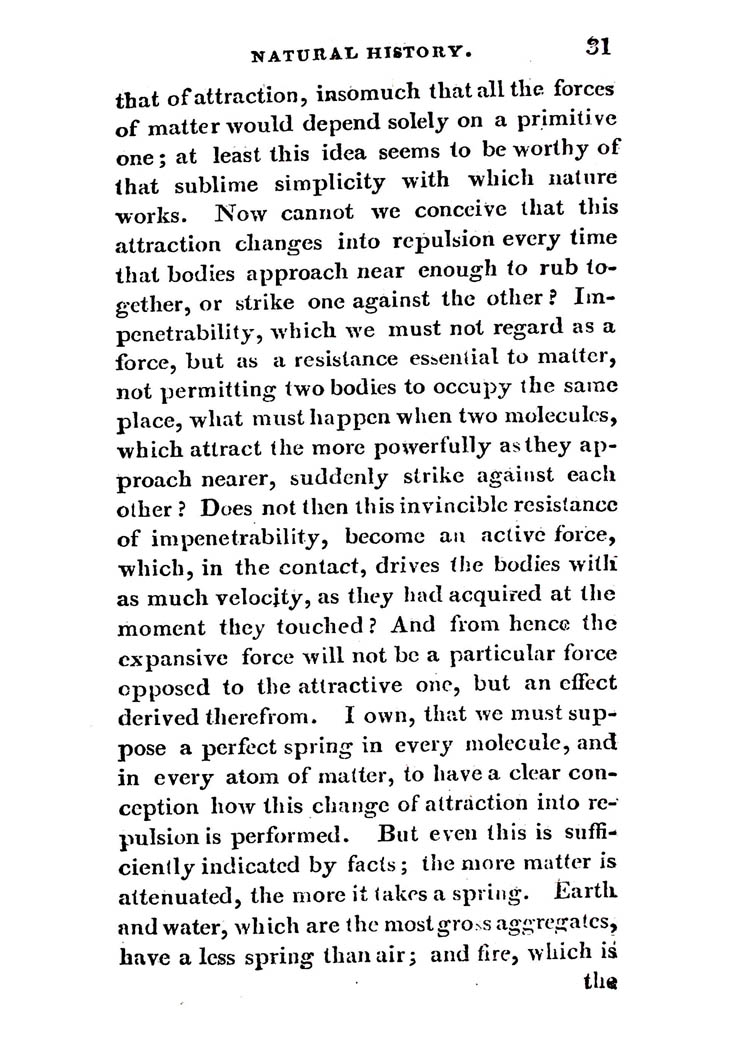 NATURAL HISTORY. 31

that of attraction, insomuch that all the forces of matter would depend solely on a primitive one; at least this idea seems to be worthy of that sublime simplicity with which nature works. Now cannot we conceive that this attraction changes into repulsion every time that bodies approach near enough to rub together, or strike one against the other? Impenetrability, which we must not regard as a force, but as a resistance essential to matter, not permitting two bodies to occupy the same place, what must happen when two molecules, which attract the more powerfully as they approach nearer, suddenly strike against each other? Does not then this invincible resistance of impenetrability, become an active force, which, in the contact, drives the bodies with as much velocity, as they had acquired at the moment they touched? And from hence the expansive force will not be a particular force opposed to the attractive one, but an effect derived therefrom. I own, that we must suppose a perfect spring in every molecule, and in every atom of matter, to have a clear conception how this change of attraction into repulsion is performed. But even this is sufficiently indicated by facts; the more matter is attenuated, the more it takes a spring. Earth and water, which are the most gross aggregates, have a less spring than air; and fire, which is the